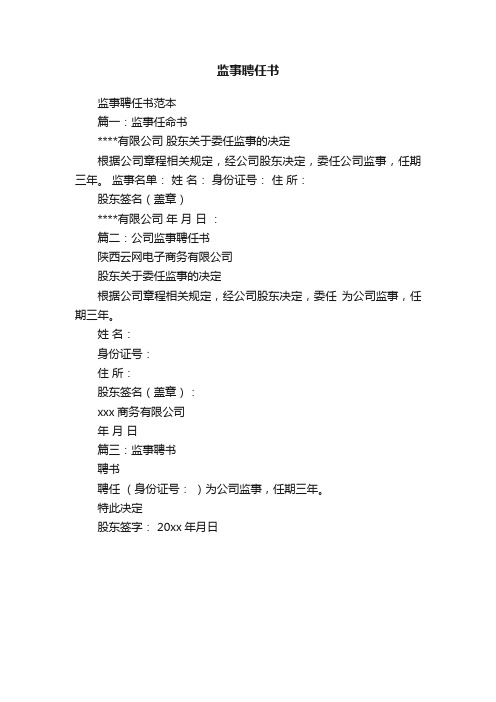 监事聘任书

监事聘任书范本

篇一：监事任命书

****有限公司 股东关于委任监事的决定

根据公司章程相关规定，经公司股东决定，委任公司监事，任期三年。 监事名单： 姓 名： 身份证号： 住 所：

股东签名（盖章）

****有限公司 年 月 日 ：

篇二：公司监事聘任书

陕西云网电子商务有限公司

股东关于委任监事的决定

根据公司章程相关规定，经公司股东决定，委任 为公司监事，任期三年。

姓 名：

身份证号：

住 所：

股东签名（盖章）：

xxx 商务有限公司

年 月 日

篇三：监事聘书

聘书

聘任 （身份证号： ）为公司监事，任期三年。

特此决定

股东签字： 20xx 年月日